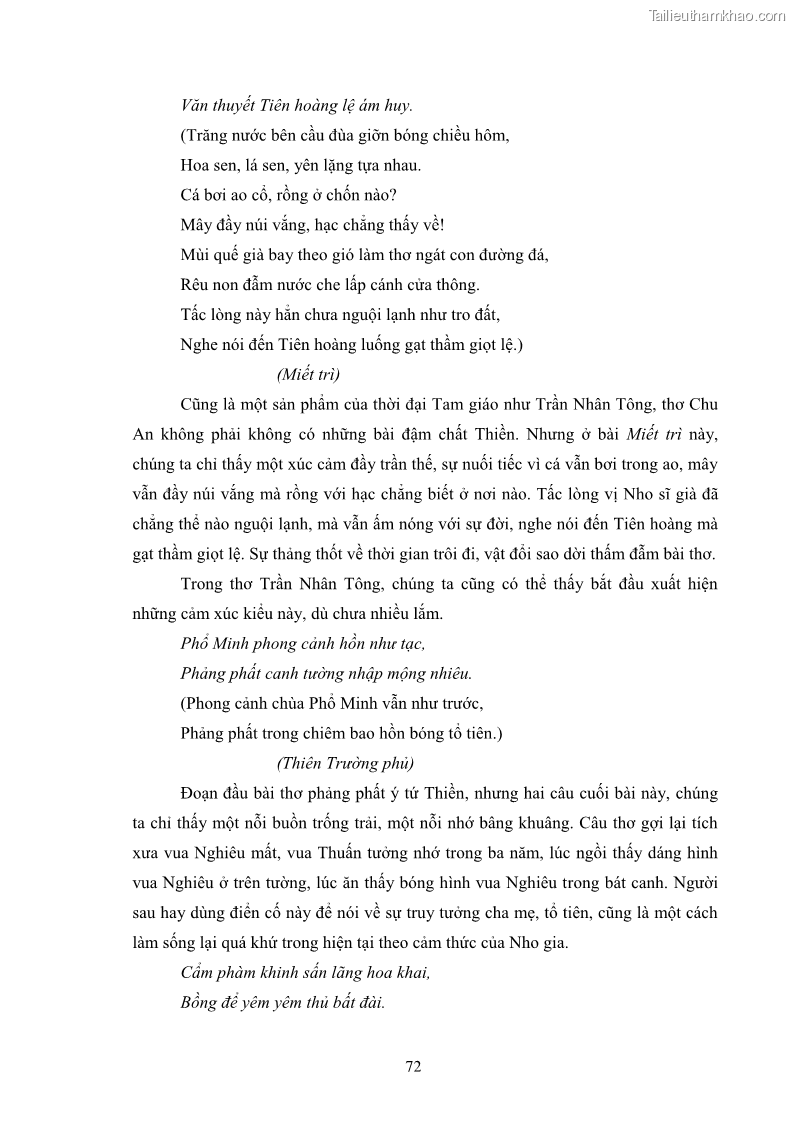 Tailieuthamkhao.com

Văn thuyết Tiên hoàng lệ ám huy.

(Trăng nước bên cầu đùa giỡn bóng chiều hôm,

Hoa sen, lá sen, yên lặng tựa nhau.

Cá bơi ao cổ, rồng ở chốn nào?

Mây đầy núi vắng, hạc chẳng thấy về!

Mùi quế già bay theo gió làm thơ ngát con đường đá,

Rêu non đẫm nước che lấp cánh cửa thông.

Tấc lòng này hẳn chưa nguội lạnh như tro đất,

Nghe nói đến Tiên hoàng luống gạt thầm giọt lệ.)

(Miết trì)

Cũng là một sản phẩm của thời đại Tam giáo như Trần Nhân Tông, thơ Chu An không phải không có những bài đậm chất Thiền. Nhưng ở bài Miết trì này, chúng ta chỉ thấy một xúc cảm đầy trần thế, sự nuối tiếc vì cá vẫn bơi trong ao, mây vẫn đầy núi vắng mà rồng với hạc chẳng biết ở nơi nào. Tấc lòng vị Nho sĩ già đã chẳng thể nào nguội lạnh, mà vẫn ấm nóng với sự đời, nghe nói đến Tiên hoàng mà gạt thầm giọt lệ. Sự thảng thốt về thời gian trôi đi, vật đổi sao dời thấm đẫm bài thơ.

Trong thơ Trần Nhân Tông, chúng ta cũng có thể thấy bắt đầu xuất hiện những cảm xúc kiểu này, dù chưa nhiều lắm.

Phổ Minh phong cảnh hồn như tạc,

Phảng phất canh tường nhập mộng nhiêu.

(Phong cảnh chùa Phổ Minh vẫn như trước,

Phảng phất trong chiêm bao hồn bóng tổ tiên.)

(Thiên Trường phủ)

Đoạn đầu bài thơ phảng phất ý tứ Thiền, nhưng hai câu cuối bài này, chúng ta chỉ thấy một nỗi buồn trống trải, một nỗi nhớ bâng khuâng. Câu thơ gợi lại tích xưa vua Nghiêu mất, vua Thuấn tưởng nhớ trong ba năm, lúc ngồi thấy dáng hình vua Nghiêu ở trên tường, lúc ăn thấy bóng hình vua Nghiêu trong bát canh. Người sau hay dùng điển cố này để nói về sự truy tưởng cha mẹ, tổ tiên, cũng là một cách làm sống lại quá khứ trong hiện tại theo cảm thức của Nho gia.

Cẩm phàm khinh sấn lãng hoa khai,

Bồng để yêm yêm thủ bất đài.

72